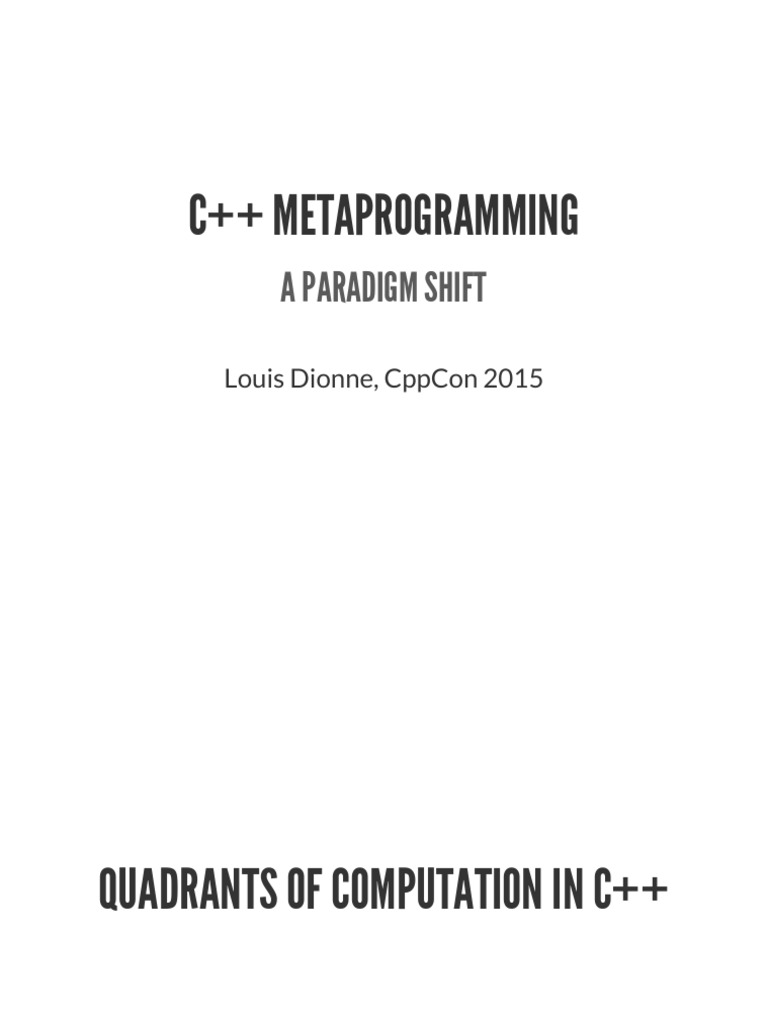 C++ METAPROGRAMMING

A PARADIGM SHIFT

Louis Dionne, CppCon 2015

QUADRANTS OF COMPUTATION IN C++